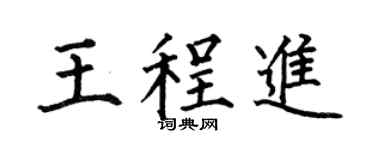 王程進

词典网